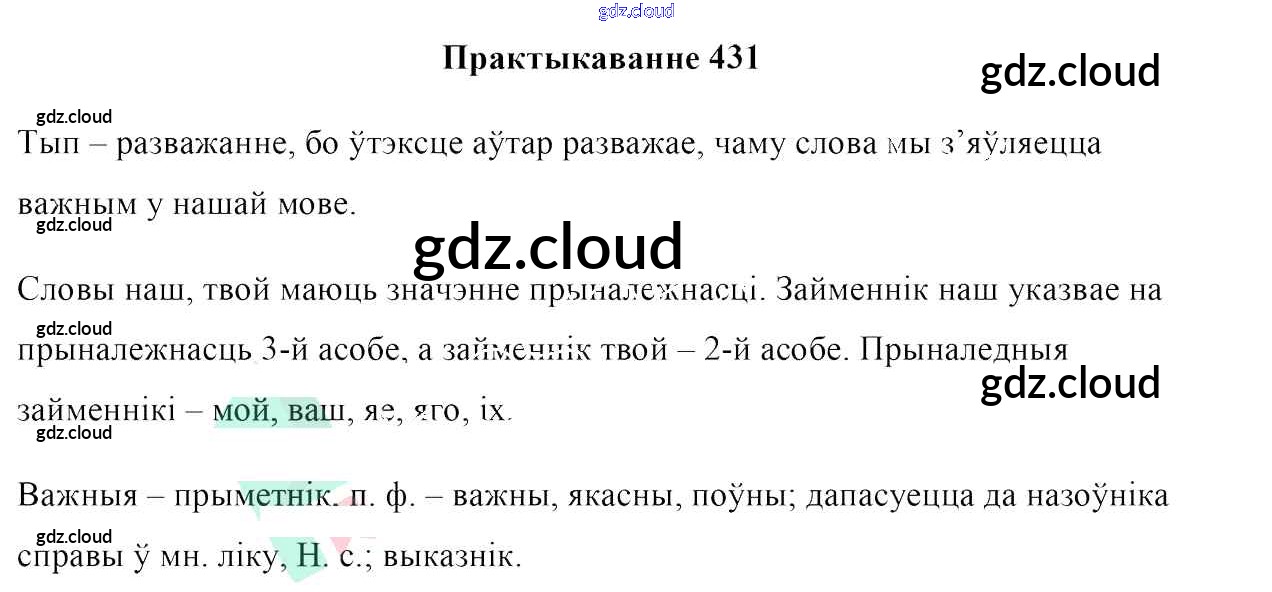 Практыкаванне 431

Тып – разважанне, бо ўтэксце аўтар разважае, чаму слова мы з'яўляецца важным у нашай мове.

Словы наш, твой маюць значэнне прыналежнасці. Займеннік наш указвае на прыналежнасць 3-й асобе, а займеннік твой – 2-й асобе. Прыналедныя займеннікі – мой, ваш, яе, яго, іх.

Важныя – прыметнік. п. ф. – важны, якасны, поўны; дапасуецца да назоўніка справы ў мн. ліку, Н. с.; выказнік.

gdz.cloud